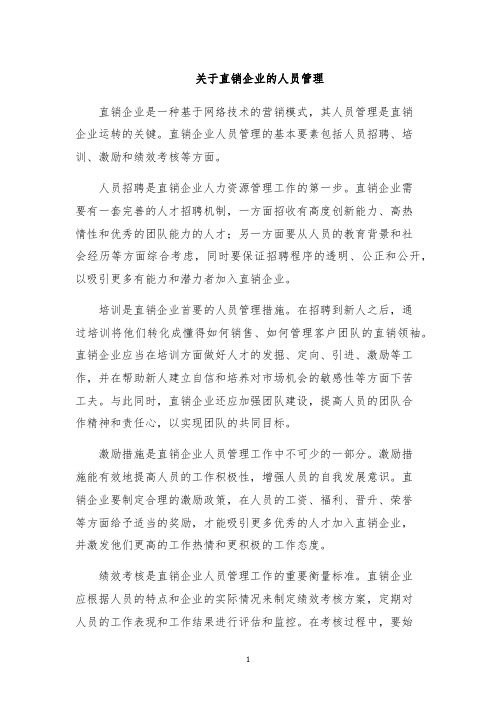 关于直销企业的人员管理

直销企业是一种基于网络技术的营销模式，其人员管理是直销企业运转的关键。直销企业人员管理的基本要素包括人员招聘、培训、激励和绩效考核等方面。

人员招聘是直销企业人力资源管理工作的第一步。直销企业需要有一套完善的人才招聘机制，一方面招收有高度创新能力、高热情性和优秀的团队能力的人才；另一方面要从人员的教育背景和社会经历等方面综合考虑，同时要保证招聘程序的透明、公正和公开，以吸引更多有能力和潜力者加入直销企业。

培训是直销企业首要的人员管理措施。在招聘到新人之后，通过培训将他们转化成懂得如何销售、如何管理客户团队的直销领袖。直销企业应当在培训方面做好人才的发掘、定向、引进、激励等工作，并在帮助新人建立自信和培养对市场机会的敏感性等方面下苦工夫。与此同时，直销企业还应加强团队建设，提高人员的团队合作精神和责任心，以实现团队的共同目标。

激励措施是直销企业人员管理工作中不可少的一部分。激励措施能有效地提高人员的工作积极性，增强人员的自我发展意识。直销企业要制定合理的激励政策，在人员的工资、福利、晋升、荣誉等方面给予适当的奖励，才能吸引更多优秀的人才加入直销企业，并激发他们更高的工作热情和更积极的工作态度。

绩效考核是直销企业人员管理工作的重要衡量标准。直销企业应根据人员的特点和企业的实际情况来制定绩效考核方案，定期对人员的工作表现和工作结果进行评估和监控。在考核过程中，要始

1